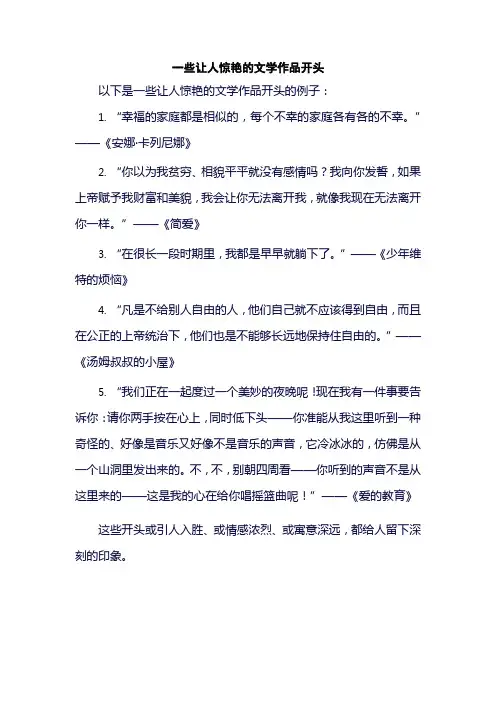 一些让人惊艳的文学作品开头

以下是一些让人惊艳的文学作品开头的例子：

1. “幸福的家庭都是相似的，每个不幸的家庭各有各的不幸。”——《安娜·卡列尼娜》

2. “你以为我贫穷、相貌平平就没有感情吗？我向你发誓，如果上帝赋予我财富和美貌，我会让你无法离开我，就像我现在无法离开你一样。”——《简爱》

3. “在很长一段时期里，我都是早早就躺下了。”——《少年维特的烦恼》

4. “凡是不给别人自由的人，他们自己就不应该得到自由，而且在公正的上帝统治下，他们也是不能够长远地保持住自由的。”——《汤姆叔叔的小屋》

5. “我们正在一起度过一个美妙的夜晚呢！现在我有一件事要告诉你：请你两手按在心上，同时低下头——你准能从我这里听到一种奇怪的、好像是音乐又好像不是音乐的声音，它冷冰冰的，仿佛是从一个山洞里发出来的。不，不，别朝四周看——你听到的声音不是从这里来的——这是我的心在给你唱摇篮曲呢！”——《爱的教育》

这些开头或引人入胜、或情感浓烈、或寓意深远，都给人留下深刻的印象。